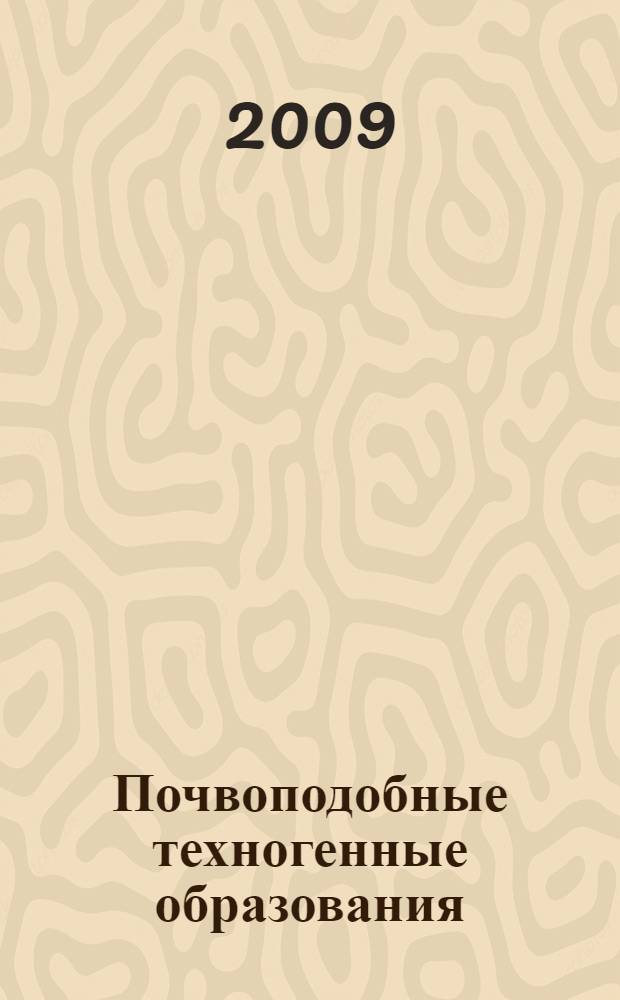 2009

Почвоподобные техногенные образования